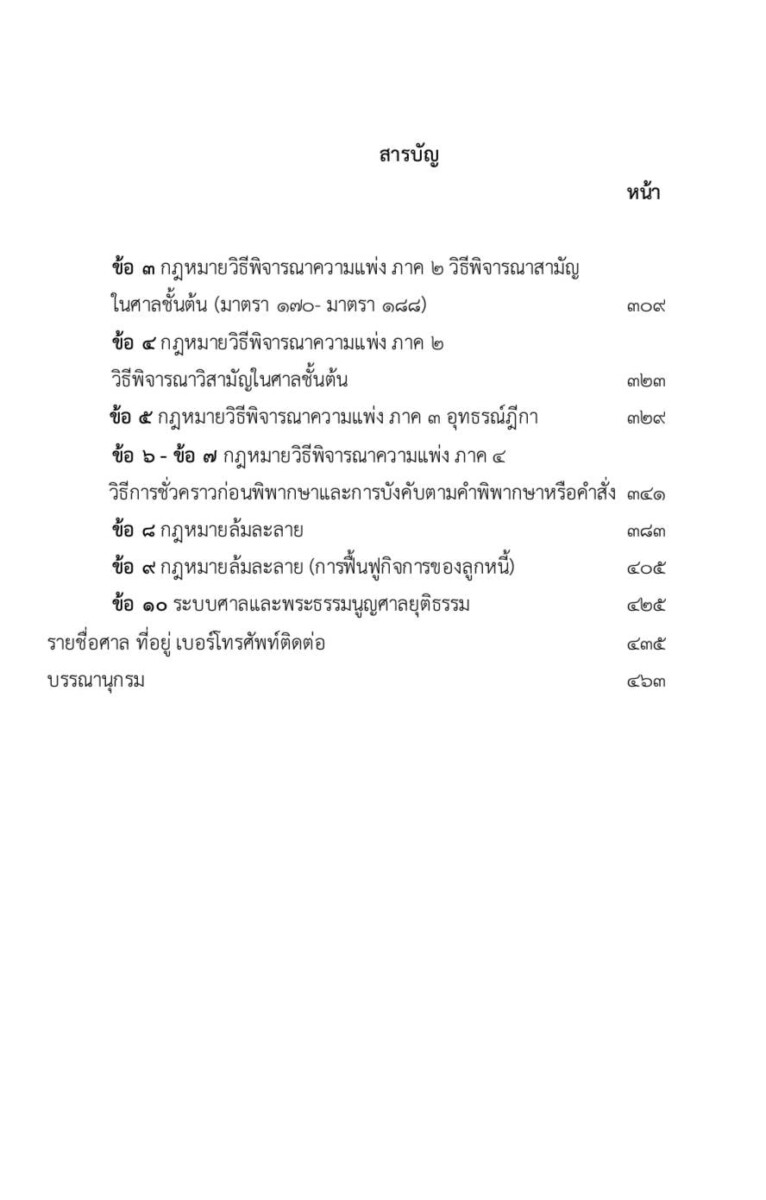 สารบัญ

หน้า

ข้อ ๓ กฎหมายวิธีพิจารณาความแพ่ง ภาค ๒ วิธีพิจารณาสามัญในศาลชั้นต้น (มาตรา ๑๗๐- มาตรา ๑๘๘) ๓๐๙

ข้อ ๔ กฎหมายวิธีพิจารณาความแพ่ง ภาค ๒ วิธีพิจารณาวิสามัญในศาลชั้นต้น ๓๒๓

ข้อ ๕ กฎหมายวิธีพิจารณาความแพ่ง ภาค ๓ อุทธรณ์ฎีกา ๓๒๙

ข้อ ๖ - ข้อ ๗ กฎหมายวิธีพิจารณาความแพ่ง ภาค ๔ วิธีการชั่วคราวก่อนพิพากษาและการบังคับตามคำพิพากษาหรือคำสั่ง ๓๔๑

ข้อ ๘ กฎหมายล้มละลาย ๓๘๓

ข้อ ๙ กฎหมายล้มละลาย (การฟื้นฟูกิจการของลูกหนี้) ๔๐๕

ข้อ ๑๐ ระบบศาลและพระธรรมนูญศาลยุติธรรม ๔๒๕

รายชื่อศาล ที่อยู่ เบอร์โทรศัพท์ติดต่อ ๔๓๕

บรรณานุกรม ๔๖๓